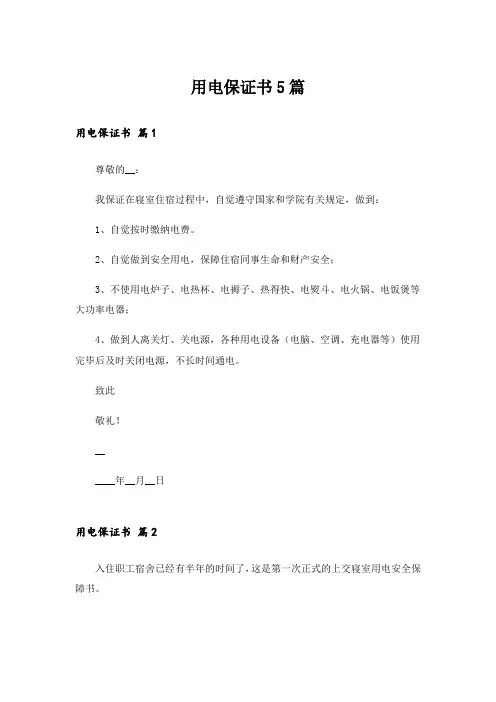 用电保证书5篇

用电保证书 篇1

尊敬的__：

我保证在寝室住宿过程中，自觉遵守国家和学院有关规定，做到：

1、自觉按时缴纳电费。

2、自觉做到安全用电，保障住宿同事生命和财产安全；

3、不使用电炉子、电热杯、电褥子、热得快、电熨斗、电火锅、电饭煲等大功率电器；

4、做到人离关灯、关电源，各种用电设备（电脑、空调、充电器等）使用完毕后及时关闭电源，不长时间通电。

致此

敬礼！

__

____年__月__日

用电保证书 篇2

入住职工宿舍已经有半年的时间了，这是第一次正式的上交寝室用电安全保障书。